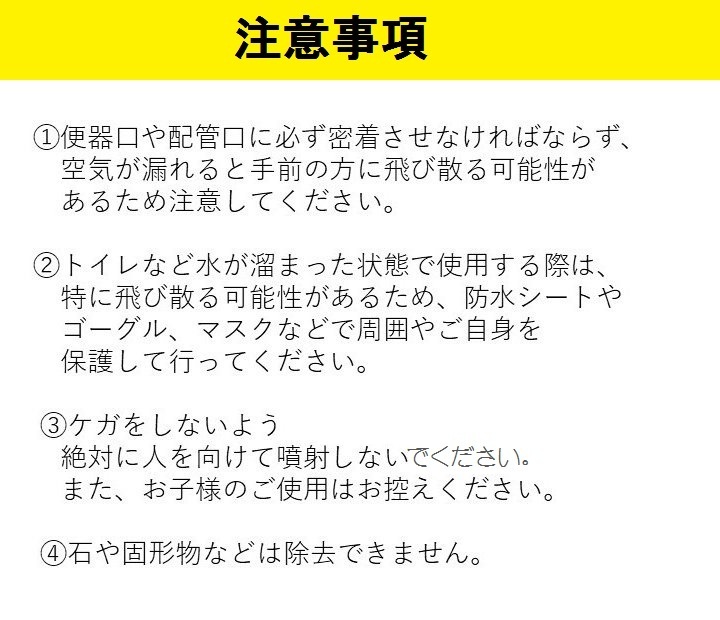 注意事項

①便器口や配管口に必ず密着させなければならず、空気が漏れると手前の方に飛び散る可能性があるため注意してください。

②トイレなど水が溜まった状態で使用する際は、特に飛び散る可能性があるため、防水シートやゴーグル、マスクなどで周囲やご自身を保護して行ってください。

③ケガをしないよう
絶対に人を向けて噴射しないでください。
また、お子様のご使用はお控えください。

④石や固形物などは除去できません。